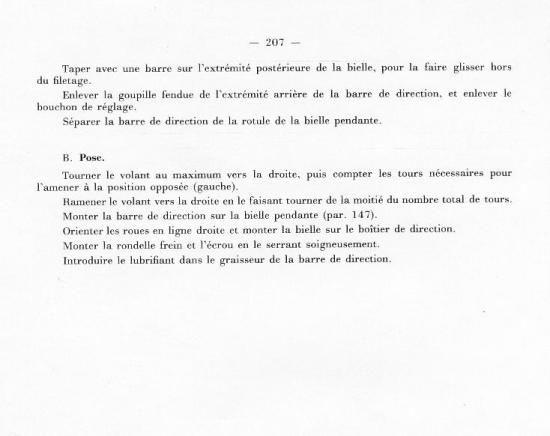 — 207 —

Taper avec une barre sur l'extrémité postérieure de la bielle, pour la faire glisser hors du filetage.

Enlever la goupille fendue de l'extrémité arrière de la barre de direction, et enlever le bouchon de réglage.

Séparer la barre de direction de la rotule de la bielle pendante.

B. Pose.

Tourner le volant au maximum vers la droite, puis compter les tours nécessaires pour l'amener à la position opposée (gauche).

Ramener le volant vers la droite en le faisant tourner de la moitié du nombre total de tours.

Monter la barre de direction sur la bielle pendante (par. 147).

Orienter les roues en ligne droite et monter la bielle sur le boîtier de direction.

Monter la rondelle frein et l'écrou en le serrant soigneusement.

Introduire le lubrifiant dans le graisseur de la barre de direction.